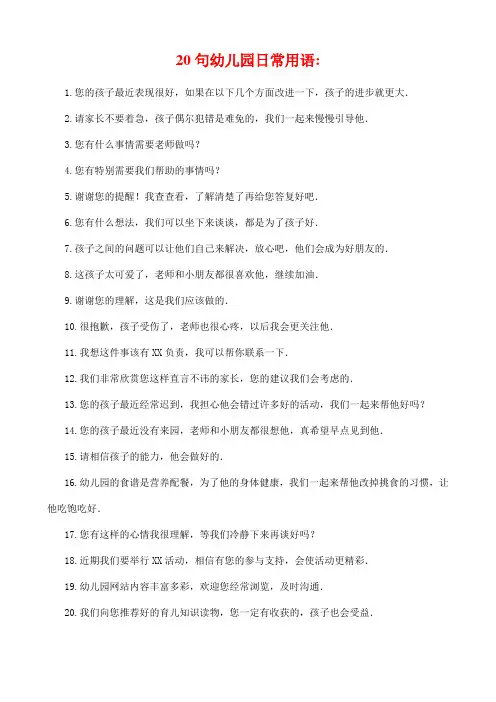 20 句幼儿园日常用语:

1. 您的孩子最近表现很好，如果在以下几个方面改进一下，孩子的进步就更大.

2. 请家长不要着急，孩子偶尔犯错是难免的，我们一起来慢慢引导他.

3. 您有什么事情需要老师做吗?

4. 您有特别需要我们帮助的事情吗?

5. 谢谢您的提醒！我查查看，了解清楚了再给您答复好吧.

6. 您有什么想法，我们可以坐下来谈谈，都是为了孩子好.

7. 孩子之间的问题可以让他们自己来解决，放心吧，他们会成为好朋友的.

8. 这孩子太可爱了，老师和小朋友都很喜欢他，继续加油.

9. 谢谢您的理解，这是我们应该做的.

10. 很抱歉，孩子受伤了，老师也很心疼，以后我会更关注他.

11. 我想这件事该有 XX 负责，我可以帮你联系一下.

12. 我们非常欣赏您这样直言不讳的家长，您的建议我们会考虑的.

13. 您的孩子最近经常迟到，我担心他会错过许多好的活动，我们一起来帮他好吗?

14. 您的孩子最近没有来园，老师和小朋友都很想他，真希望早点见到他.

15. 请相信孩子的能力，他会做好的.

16. 幼儿园的食谱是营养配餐，为了他的身体健康，我们一起来帮他改掉挑食的习惯，让他吃饱吃好.

17. 您有这样的心情我很理解，等我们冷静下来再谈好吗?

18. 近期我们要举行 XX 活动，相信有您的参与支持，会使活动更精彩.

19. 幼儿园网站内容丰富多彩，欢迎您经常浏览，及时沟通.

20. 我们向您推荐好的育儿知识读物，您一定有收获的，孩子也会受益.